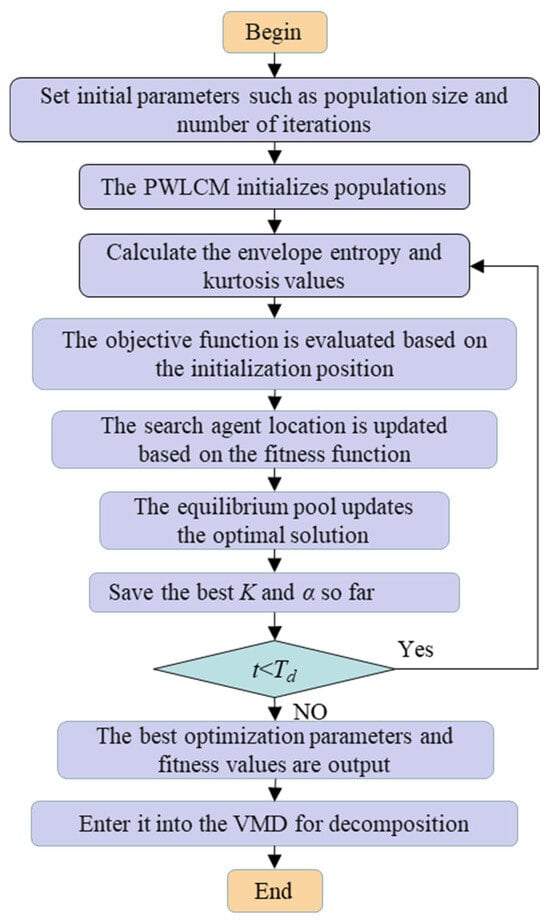 Begin

Set initial parameters such as population size and number of iterations

The PWLCM initializes populations

Calculate the envelope entropy and kurtosis values

The objective function is evaluated based on the initialization position

The search agent location is updated based on the fitness function

The equilibrium pool updates the optimal solution

Save the best $K$ and $\alpha$ so far

$t<T_d$

Yes

NO

The best optimization parameters and fitness values are output

Enter it into the VMD for decomposition

End